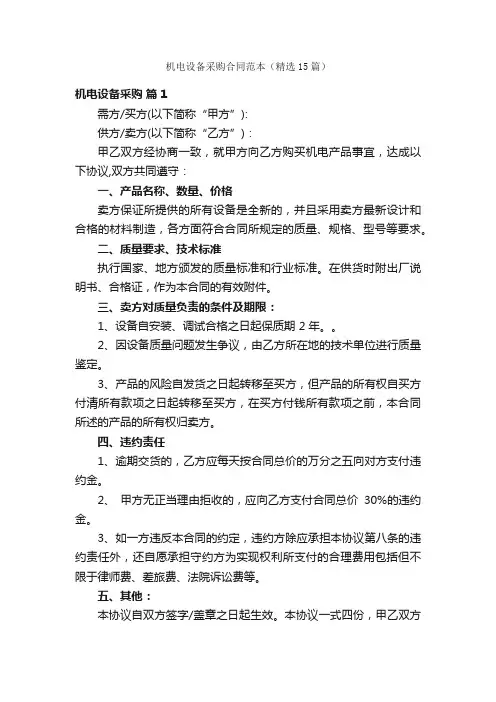 机电设备采购合同范本（精选15篇）

机电设备采购 篇1

需方/买方(以下简称“甲方”)：

供方/卖方(以下简称“乙方”)：

甲乙双方经协商一致，就甲方向乙方购买机电产品事宜，达成以下协议,双方共同遵守：

一、产品名称、数量、价格

卖方保证所提供的所有设备是全新的，并且采用卖方最新设计和合格的材料制造，各方面符合合同所规定的质量、规格、型号等要求。

二、质量要求、技术标准

执行国家、地方颁发的质量标准和行业标准。在供货时附出厂说明书、合格证，作为本合同的有效附件。

三、卖方对质量负责的条件及期限：

1、设备自安装、调试合格之日起保质期 2 年。。

2、因设备质量问题发生争议，由乙方所在地的技术单位进行质量鉴定。

3、产品的风险自发货之日起转移至买方，但产品的所有权自买方付清所有款项之日起转移至买方，在买方付钱所有款项之前，本合同所述的产品的所有权归卖方。

四、违约责任

1、逾期交货的，乙方应每天按合同总价的万分之五向对方支付违约金。

2、 甲方无正当理由拒收的，应向乙方支付合同总价 30%的违约金。

3、如一方违反本合同的约定，违约方除应承担本协议第八条的违约责任外，还自愿承担守约方为实现权利所支付的合理费用包括但不限于律师费、差旅费、法院诉讼费等。

五、其他：

本协议自双方签字/盖章之日起生效。本协议一式四份，甲乙双方